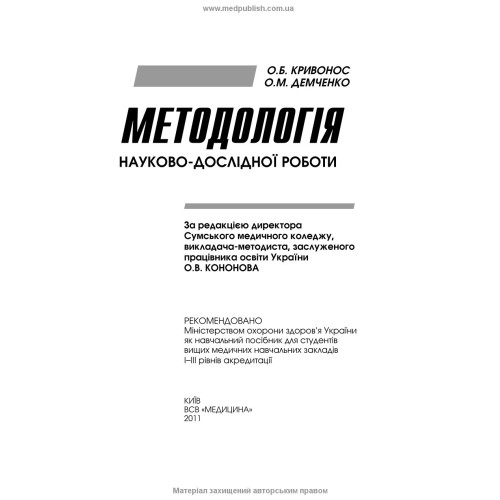 www.medpublish.com.ua

О.Б. КРИВОНОС
О.М. ДЕМЧЕНКО

МЕТОДОЛОГІЯ

НАУКОВО-ДОСЛІДНОЇ РОБОТИ

За редакцією директора
Сумського медичного коледжу,
викладача-методиста, заслуженого
працівника освіти України
О.В. КОНОНОВА

РЕКОМЕНДОВАНО
Міністерством охорони здоров'я України
як навчальний посібник для студентів
вищих медичних навчальних закладів
I–III рівнів акредитації

КИЇВ
ВСВ «МЕДИЦИНА»
2011

Матеріал захищений авторським правом